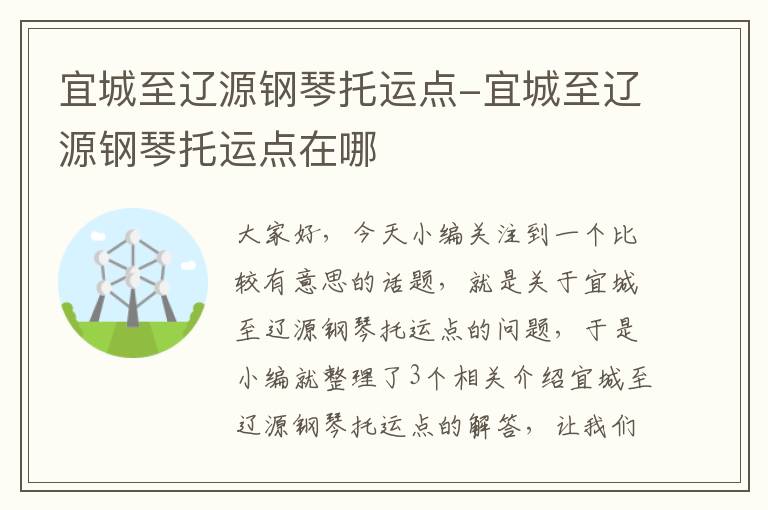 宜城至辽源钢琴托运点–宜城至辽源钢琴托运点在哪

大家好，今天小编关注到一个比较有意思的话题，就是关于宜城至辽源钢琴托运点的问题，于是小编就整理了3个相关介绍宜城至辽源钢琴托运点的解答，让我们